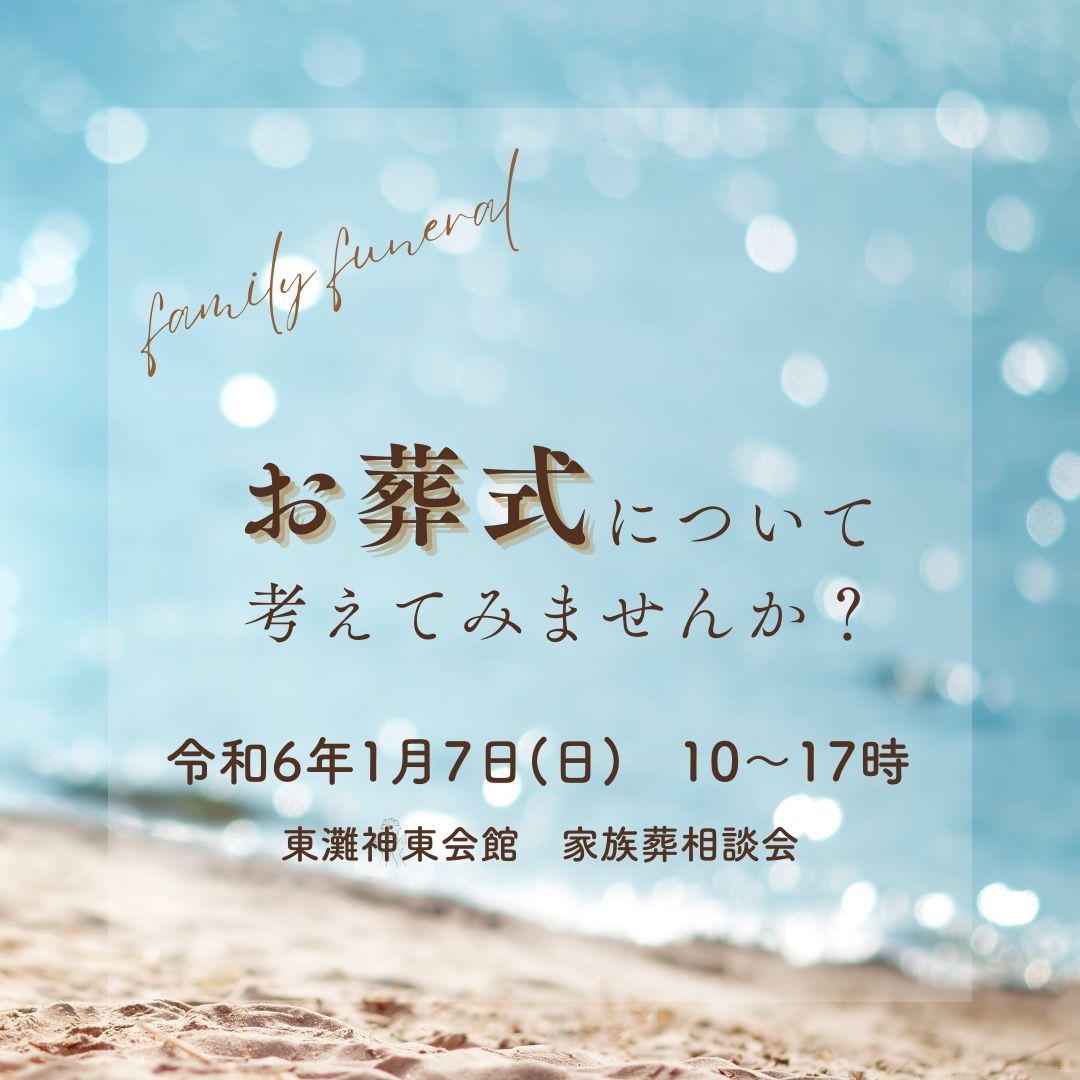 family funeral

お葬式について
考えてみませんか？

令和6年1月7日（日）　10～17時

東灘神東会館　家族葬相談会